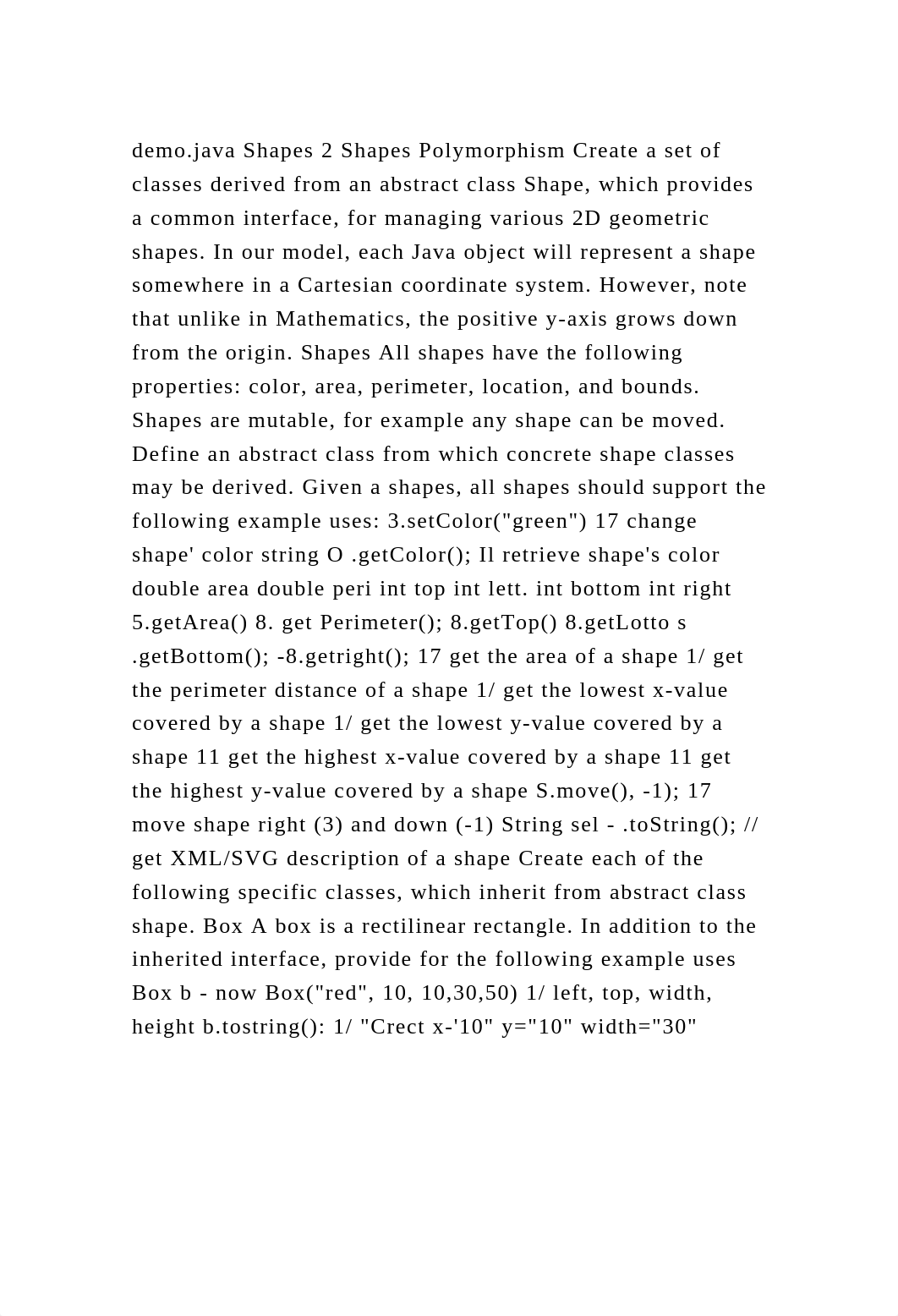 demo.java Shapes 2 Shapes Polymorphism Create a set of classes derived from an abstract class Shape, which provides a common interface, for managing various 2D geometric shapes. In our model, each Java object will represent a shape somewhere in a Cartesian coordinate system. However, note that unlike in Mathematics, the positive y-axis grows down from the origin. Shapes All shapes have the following properties: color, area, perimeter, location, and bounds. Shapes are mutable, for example any shape can be moved. Define an abstract class from which concrete shape classes may be derived. Given a shapes, all shapes should support the following example uses: 3.setColor("green") 17 change shape' color string O .getColor(); Il retrieve shape's color double area double peri int top int lett. int bottom int right 5.getArea() 8. get Perimeter(); 8.getTop() 8.getLotto s .getBottom(); -8.getright(); 17 get the area of a shape 1/ get the perimeter distance of a shape 1/ get the lowest x-value covered by a shape 1/ get the lowest y-value covered by a shape 11 get the highest x-value covered by a shape 11 get the highest y-value covered by a shape S.move(), -1); 17 move shape right (3) and down (-1) String sel - .toString(); // get XML/SVG description of a shape Create each of the following specific classes, which inherit from abstract class shape. Box A box is a rectilinear rectangle. In addition to the inherited interface, provide for the following example uses Box b - now Box("red", 10, 10,30,50) 1/ left, top, width, height b.tostring(): 1/ "Crect x-'10" y="10" width="30"